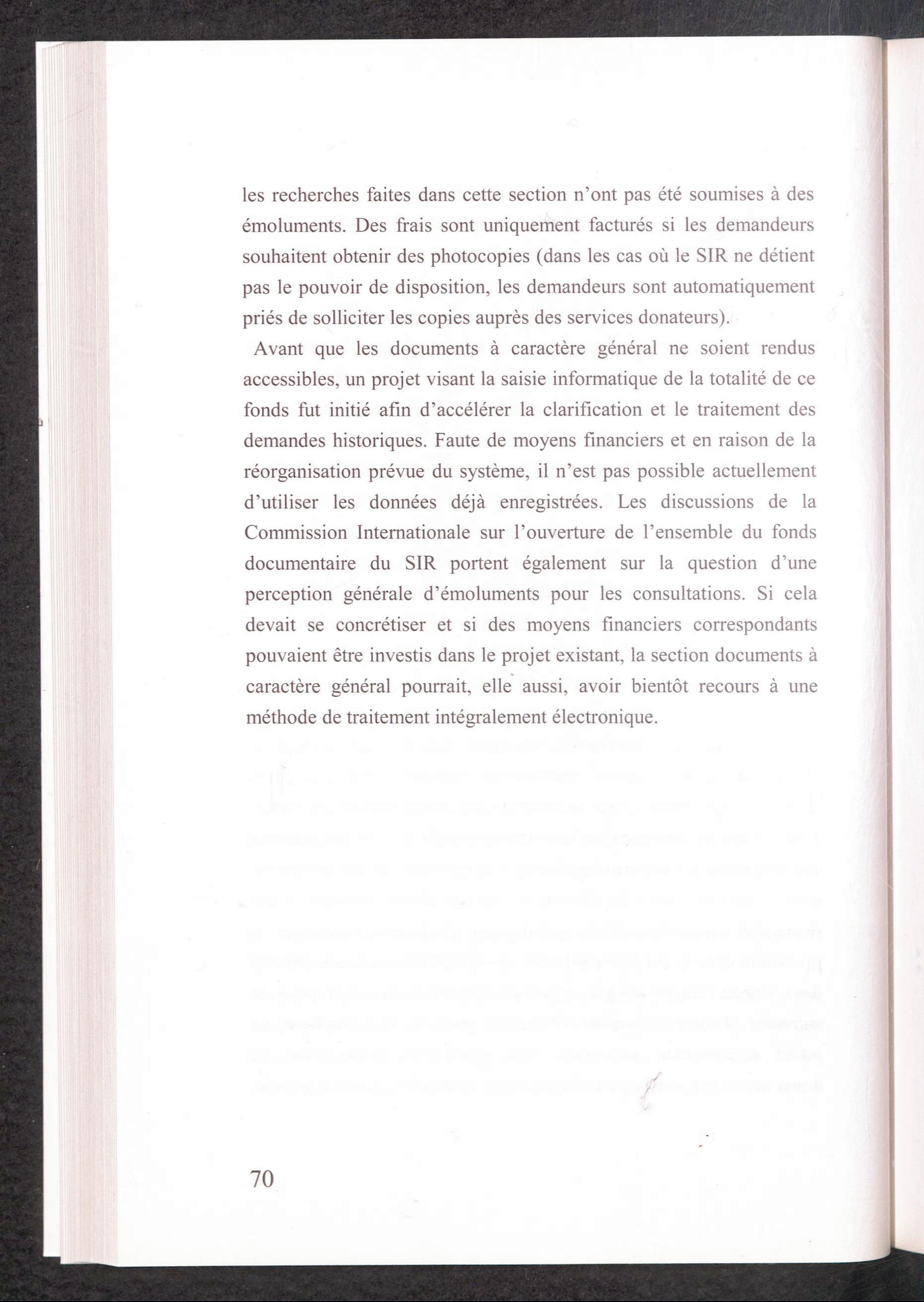 les recherches faites dans cette section n'ont pas été soumises à des émoluments. Des frais sont uniquement facturés si les demandeurs souhaitent obtenir des photocopies (dans les cas où le SIR ne détient pas le pouvoir de disposition, les demandeurs sont automatiquement priés de solliciter les copies auprès des services donateurs).

Avant que les documents à caractère général ne soient rendus accessibles, un projet visant la saisie informatique de la totalité de ce fonds fut initié afin d'accélérer la clarification et le traitement des demandes historiques. Faute de moyens financiers et en raison de la réorganisation prévue du système, il n'est pas possible actuellement d'utiliser les données déjà enregistrées. Les discussions de la Commission Internationale sur l'ouverture de l'ensemble du fonds documentaire du SIR portent également sur la question d'une perception générale d'émoluments pour les consultations. Si cela devait se concrétiser et si des moyens financiers correspondants pouvaient être investis dans le projet existant, la section documents à caractère général pourrait, elle aussi, avoir bientôt recours à une méthode de traitement intégralement électronique.

70